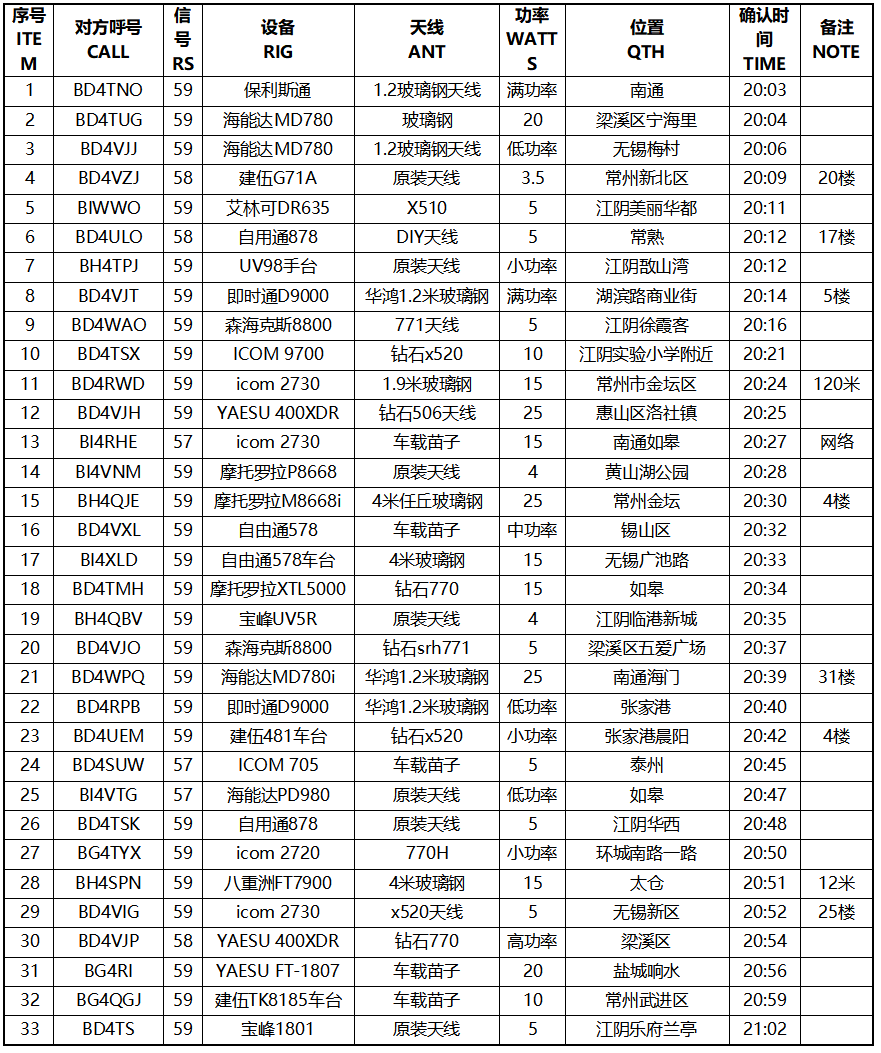 | 序号 ITEM | 对方呼号 CALL | 信号 RS | 设备 RIG | 天线 ANT | 功率 WATTS | 位置 QTH | 确认时间 TIME | 备注 NOTE |
|---|---|---|---|---|---|---|---|---|
| 1 | BD4TNO | 59 | 保利斯通 | 1.2玻璃钢天线 | 满功率 | 南通 | 20:03 | |
| 2 | BD4TUG | 59 | 海能达MD780 | 玻璃钢 | 20 | 梁溪区宁海里 | 20:04 | |
| 3 | BD4VJJ | 59 | 海能达MD780 | 1.2玻璃钢天线 | 低功率 | 无锡梅村 | 20:06 | |
| 4 | BD4VZJ | 58 | 建伍G71A | 原装天线 | 3.5 | 常州新北区 | 20:09 | 20楼 |
| 5 | BIWWO | 59 | 艾林可DR635 | X510 | 5 | 江阴美丽华都 | 20:11 | |
| 6 | BD4ULO | 58 | 自用通878 | DIY天线 | 5 | 常熟 | 20:12 | 17楼 |
| 7 | BH4TPJ | 59 | UV98手台 | 原装天线 | 小功率 | 江阴敔山湾 | 20:12 | |
| 8 | BD4VJT | 59 | 即时通D9000 | 华鸿1.2米玻璃钢 | 满功率 | 湖滨路商业街 | 20:14 | 5楼 |
| 9 | BD4WAO | 59 | 森海克斯8800 | 771天线 | 5 | 江阴徐霞客 | 20:16 | |
| 10 | BD4TSX | 59 | ICOM 9700 | 钻石x520 | 10 | 江阴实验小学附近 | 20:21 | |
| 11 | BD4RWD | 59 | icom 2730 | 1.9米玻璃钢 | 15 | 常州市金坛区 | 20:24 | 120米 |
| 12 | BD4VJH | 59 | YAESU 400XDR | 钻石506天线 | 25 | 惠山区洛社镇 | 20:25 | |
| 13 | BI4RHE | 57 | icom 2730 | 车载苗子 | 15 | 南通如皋 | 20:27 | 网络 |
| 14 | BI4VNM | 59 | 摩托罗拉P8668 | 原装天线 | 4 | 黄山湖公园 | 20:28 | |
| 15 | BH4QJE | 59 | 摩托罗拉M8668i | 4米任丘玻璃钢 | 25 | 常州金坛 | 20:30 | 4楼 |
| 16 | BD4VXL | 59 | 自由通578 | 车载苗子 | 中功率 | 锡山区 | 20:32 | |
| 17 | BI4XLD | 59 | 自由通578车台 | 4米玻璃钢 | 15 | 无锡广池路 | 20:33 | |
| 18 | BD4TMH | 59 | 摩托罗拉XTL5000 | 钻石770 | 15 | 如皋 | 20:34 | |
| 19 | BH4QBV | 59 | 宝峰UV5R | 原装天线 | 4 | 江阴临港新城 | 20:35 | |
| 20 | BD4VJO | 59 | 森海克斯8800 | 钻石srh771 | 5 | 梁溪区五爱广场 | 20:37 | |
| 21 | BD4WPQ | 59 | 海能达MD780i | 华鸿1.2米玻璃钢 | 25 | 南通海门 | 20:39 | 31楼 |
| 22 | BD4RPB | 59 | 即时通D9000 | 华鸿1.2米玻璃钢 | 低功率 | 张家港 | 20:40 | |
| 23 | BD4UEM | 59 | 建伍481车台 | 钻石x520 | 小功率 | 张家港晨阳 | 20:42 | 4楼 |
| 24 | BD4SUW | 57 | ICOM 705 | 车载苗子 | 5 | 泰州 | 20:45 | |
| 25 | BI4VTG | 57 | 海能达PD980 | 原装天线 | 低功率 | 如皋 | 20:47 | |
| 26 | BD4TSK | 59 | 自用通878 | 原装天线 | 5 | 江阴华西 | 20:48 | |
| 27 | BG4TYX | 59 | icom 2720 | 770H | 小功率 | 环城南路一路 | 20:50 | |
| 28 | BH4SPN | 59 | 八重洲FT7900 | 4米玻璃钢 | 15 | 太仓 | 20:51 | 12米 |
| 29 | BD4VIG | 59 | icom 2730 | x520天线 | 5 | 无锡新区 | 20:52 | 25楼 |
| 30 | BD4VJP | 58 | YAESU 400XDR | 钻石770 | 高功率 | 梁溪区 | 20:54 | |
| 31 | BG4RI | 59 | YAESU FT-1807 | 车载苗子 | 20 | 盐城响水 | 20:56 | |
| 32 | BG4QGJ | 59 | 建伍TK8185车台 | 车载苗子 | 10 | 常州武进区 | 20:59 | |
| 33 | BD4TS | 59 | 宝峰1801 | 原装天线 | 5 | 江阴乐府兰亭 | 21:02 | |